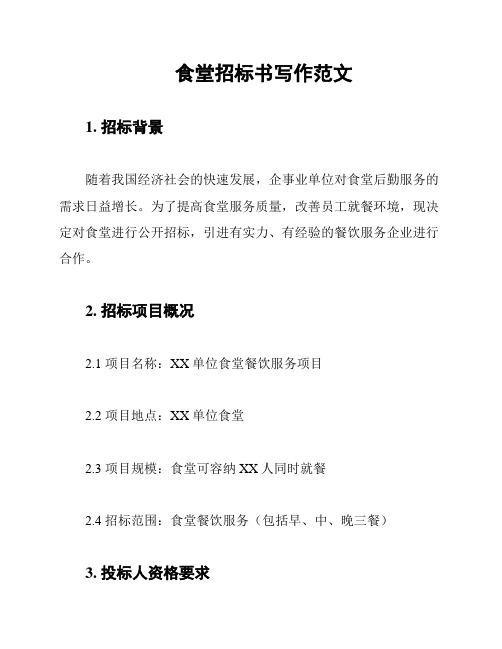 食堂招标书写作范文

1. 招标背景

随着我国经济社会的快速发展，企事业单位对食堂后勤服务的需求日益增长。为了提高食堂服务质量，改善员工就餐环境，现决定对食堂进行公开招标，引进有实力、有经验的餐饮服务企业进行合作。

2. 招标项目概况

2.1 项目名称：XX 单位食堂餐饮服务项目

2.2 项目地点：XX 单位食堂

2.3 项目规模：食堂可容纳 XX 人同时就餐

2.4 招标范围：食堂餐饮服务（包括早、中、晚三餐）

3. 投标人资格要求